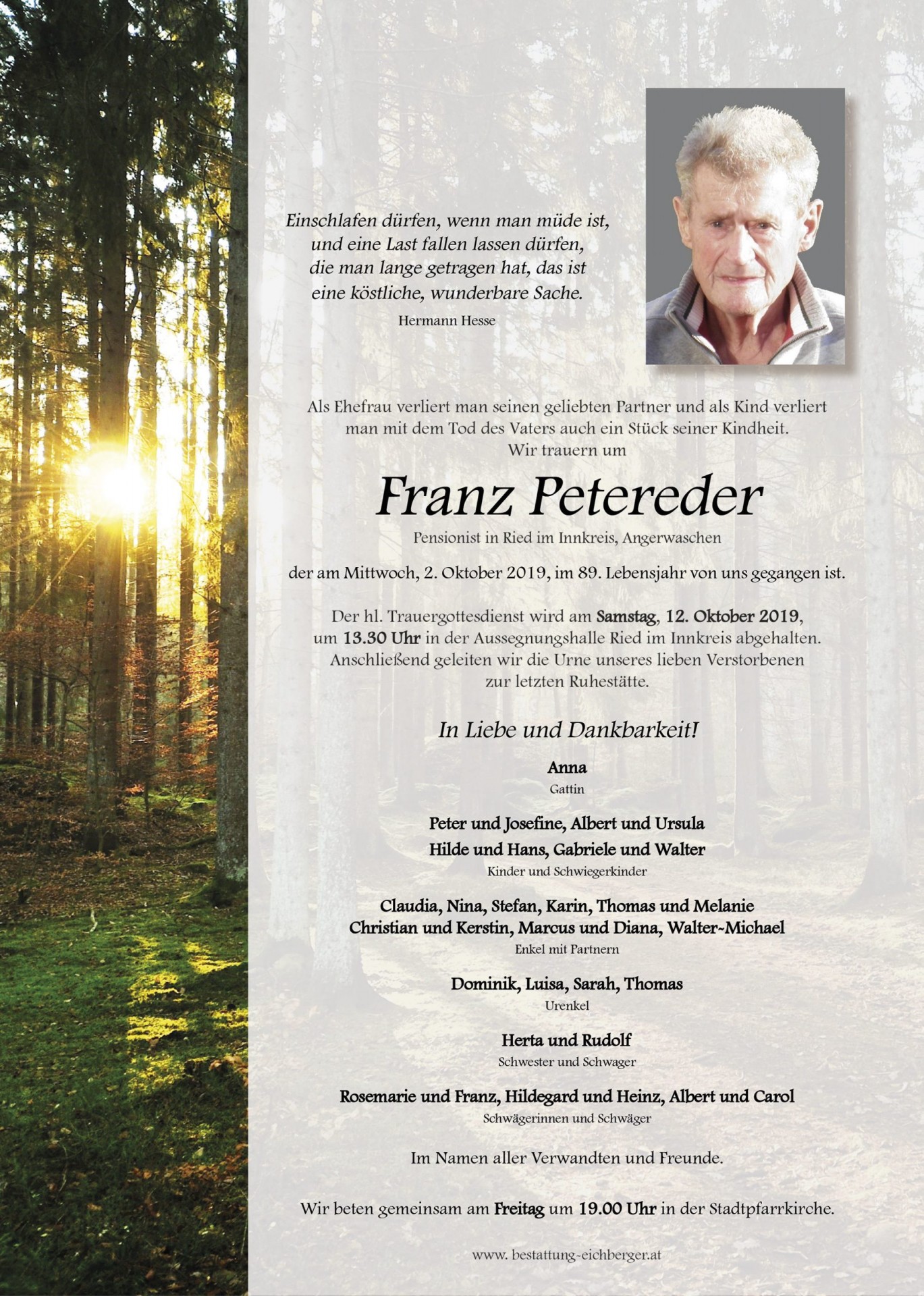 Einschlafen dürfen, wenn man müde ist,
und eine Last fallen lassen dürfen,
die man lange getragen hat, das ist
eine köstliche, wunderbare Sache.

Hermann Hesse

Als Ehefrau verliert man seinen geliebten Partner und als Kind verliert man mit dem Tod des Vaters auch ein Stück seiner Kindheit.
Wir trauern um

Franz Petereder

Pensionist in Ried im Innkreis, Angerwaschen

der am Mittwoch, 2. Oktober 2019, im 89. Lebensjahr von uns gegangen ist.

Der hl. Trauergottesdienst wird am Samstag, 12. Oktober 2019, um 13.30 Uhr in der Aussegnungshalle Ried im Innkreis abgehalten. Anschließend geleiten wir die Urne unseres lieben Verstorbenen zur letzten Ruhestätte.

In Liebe und Dankbarkeit!

Anna
Gattin

Peter und Josefine, Albert und Ursula
Hilde und Hans, Gabriele und Walter
Kinder und Schwiegerkinder

Claudia, Nina, Stefan, Karin, Thomas und Melanie
Christian und Kerstin, Marcus und Diana, Walter-Michael
Enkel mit Partnern

Dominik, Luisa, Sarah, Thomas
Urenkel

Herta und Rudolf
Schwester und Schwager

Rosemarie und Franz, Hildegard und Heinz, Albert und Carol
Schwägerinnen und Schwäger

Im Namen aller Verwandten und Freunde.

Wir beten gemeinsam am Freitag um 19.00 Uhr in der Stadtpfarrkirche.

www. bestattung-eichberger.at